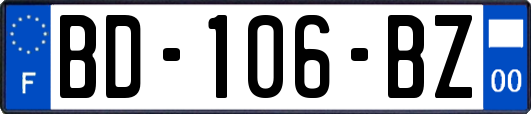 F
BD-106-BZ
00